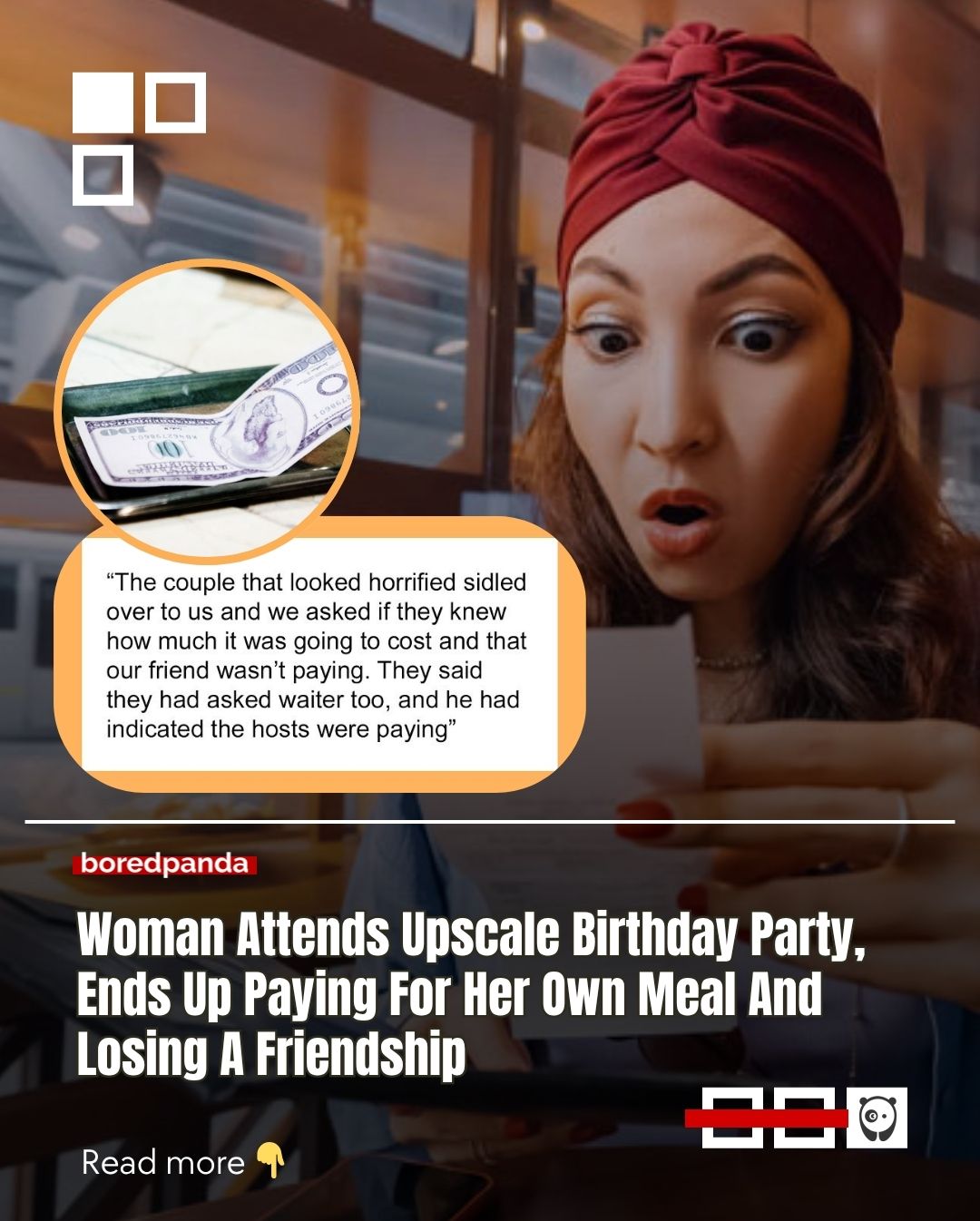 “The couple that looked horrified sidled over to us and we asked if they knew how much it was going to cost and that our friend wasn’t paying. They said they had asked waiter too, and he had indicated the hosts were paying”

boredpanda

Woman Attends Upscale Birthday Party, Ends Up Paying For Her Own Meal And Losing A Friendship

Read more 👇